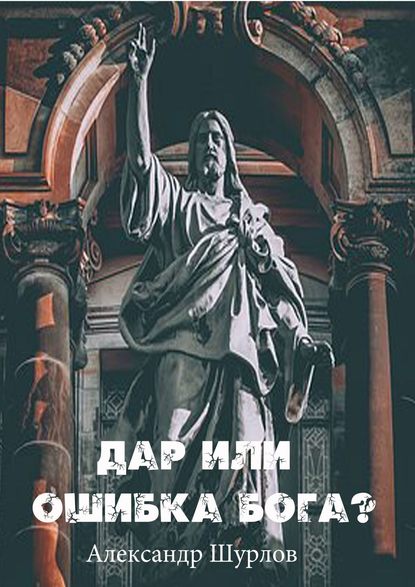 ДАР ИЛИ ОШИБКА БОГА?

Александр Шурлов